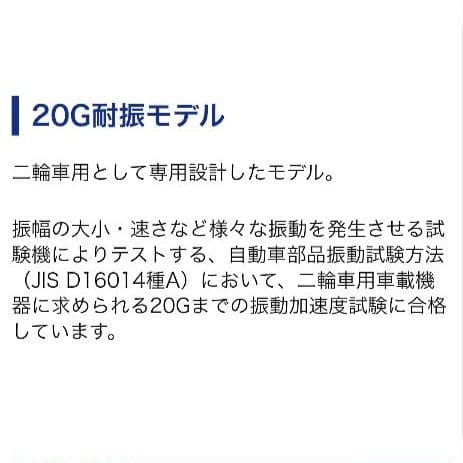 20G耐振モデル

二輪車用として専用設計したモデル。

振幅の大小・速さなど様々な振動を発生させる試験機によりテストする、自動車部品振動試験方法（JIS D16014種A）において、二輪車用車載機器に求められる20Gまでの振動加速度試験に合格しています。